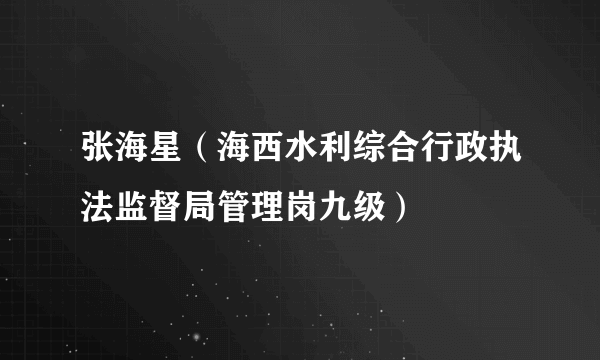 张海星（海西水利综合行政执法监督局管理岗九级）